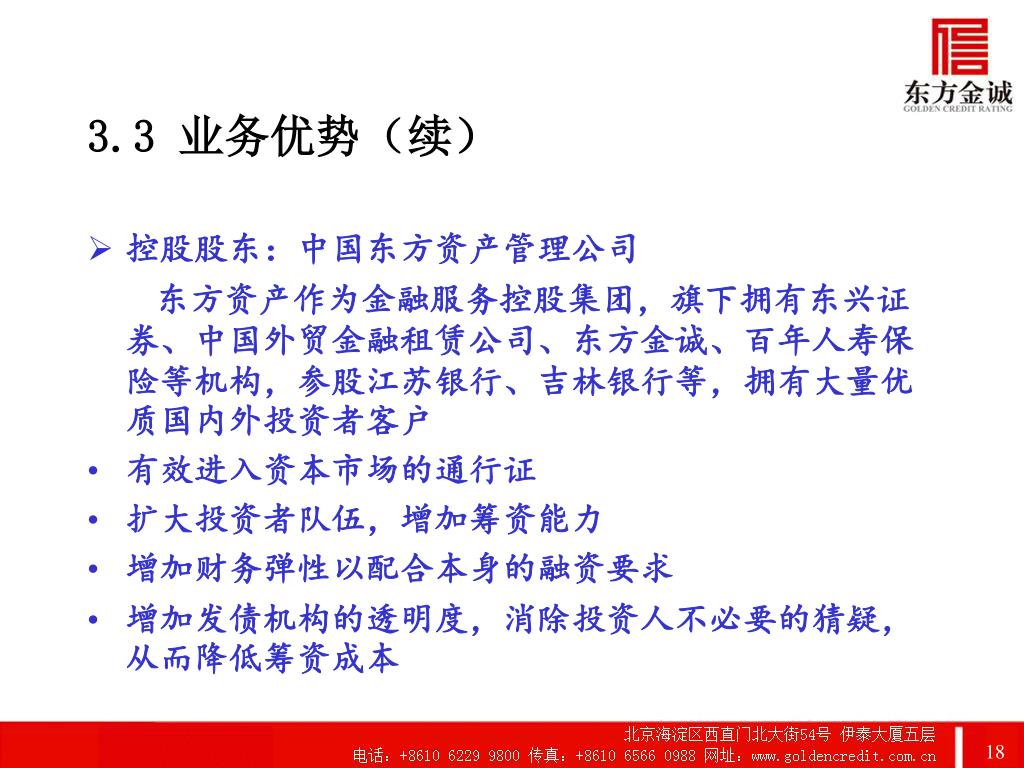 东方金诚
GOLDEN CREDIT RATING

3.3 业务优势（续）

➢ 控股股东：中国东方资产管理公司

东方资产作为金融服务控股集团，旗下拥有东兴证券、中国外贸金融租赁公司、东方金诚、百年人寿保险等机构，参股江苏银行、吉林银行等，拥有大量优质国内外投资者客户

• 有效进入资本市场的通行证
• 扩大投资者队伍，增加筹资能力
• 增加财务弹性以配合本身的融资要求
• 增加发债机构的透明度，消除投资人不必要的猜疑，从而降低筹资成本

北京海淀区西直门北大街54号 伊泰大厦五层
电话：+8610 6229 9800 传真：+8610 6566 0988 网址：www.goldencredit.com.cn

18